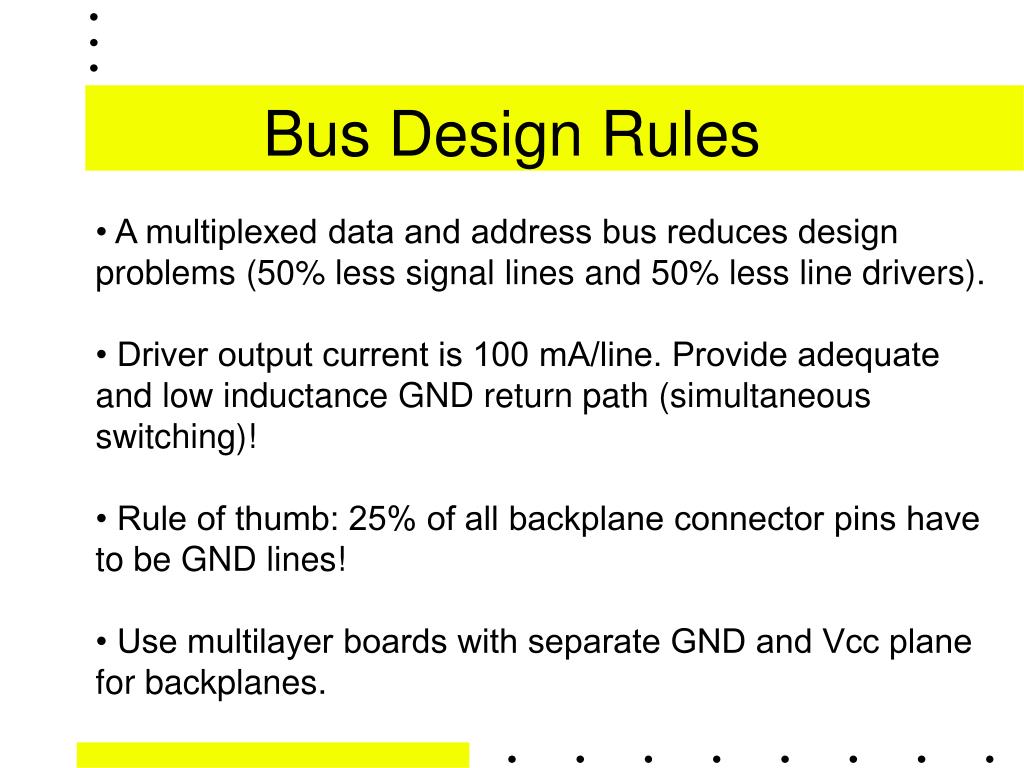 Bus Design Rules

• A multiplexed data and address bus reduces design problems (50% less signal lines and 50% less line drivers).

• Driver output current is 100 mA/line. Provide adequate and low inductance GND return path (simultaneous switching)!

• Rule of thumb: 25% of all backplane connector pins have to be GND lines!

• Use multilayer boards with separate GND and Vcc plane for backplanes.